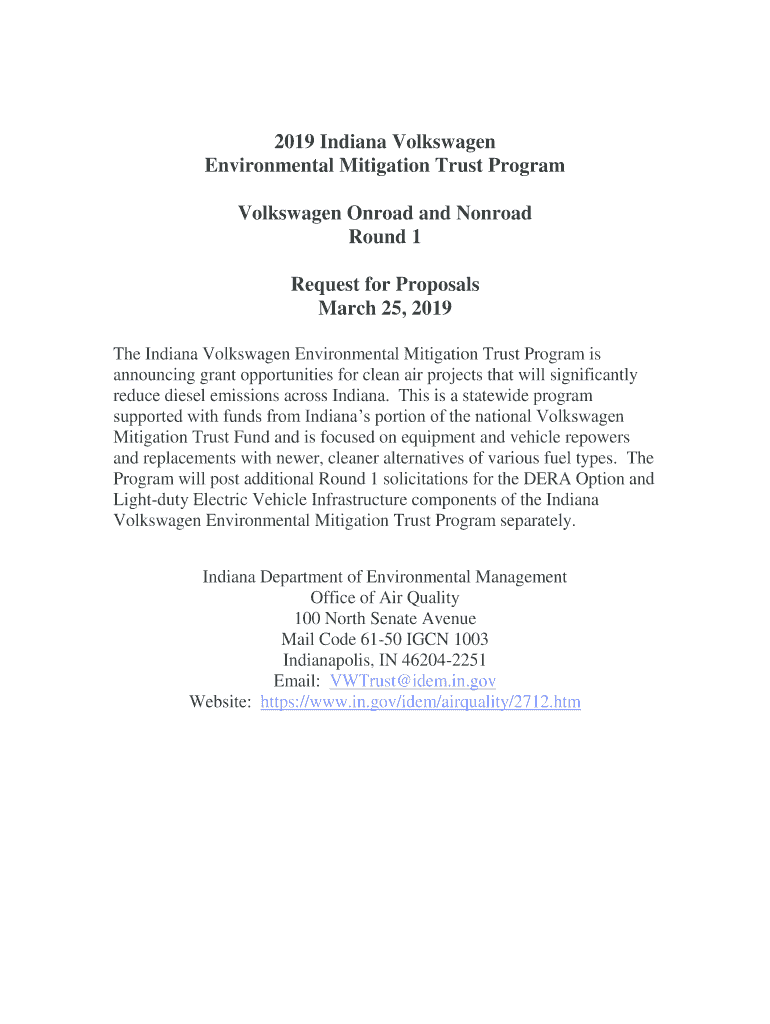 2019 Indiana Volkswagen
Environmental Mitigation Trust Program

Volkswagen Onroad and Nonroad
Round 1

Request for Proposals
March 25, 2019

The Indiana Volkswagen Environmental Mitigation Trust Program is announcing grant opportunities for clean air projects that will significantly reduce diesel emissions across Indiana. This is a statewide program supported with funds from Indiana's portion of the national Volkswagen Mitigation Trust Fund and is focused on equipment and vehicle repowers and replacements with newer, cleaner alternatives of various fuel types. The Program will post additional Round 1 solicitations for the DERA Option and Light-duty Electric Vehicle Infrastructure components of the Indiana Volkswagen Environmental Mitigation Trust Program separately.

Indiana Department of Environmental Management
Office of Air Quality
100 North Senate Avenue
Mail Code 61-50 IGCN 1003
Indianapolis, IN 46204-2251
Email: VWTrust@idem.in.gov
Website: https://www.in.gov/idem/airquality/2712.htm